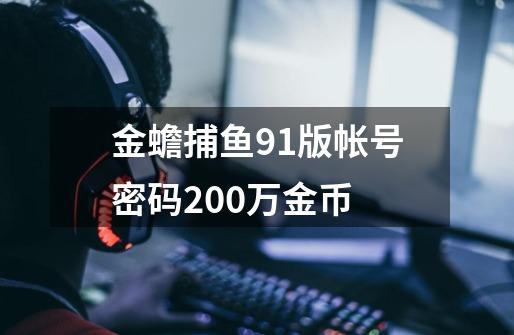 金蟾捕鱼91版帐号密码200万金币